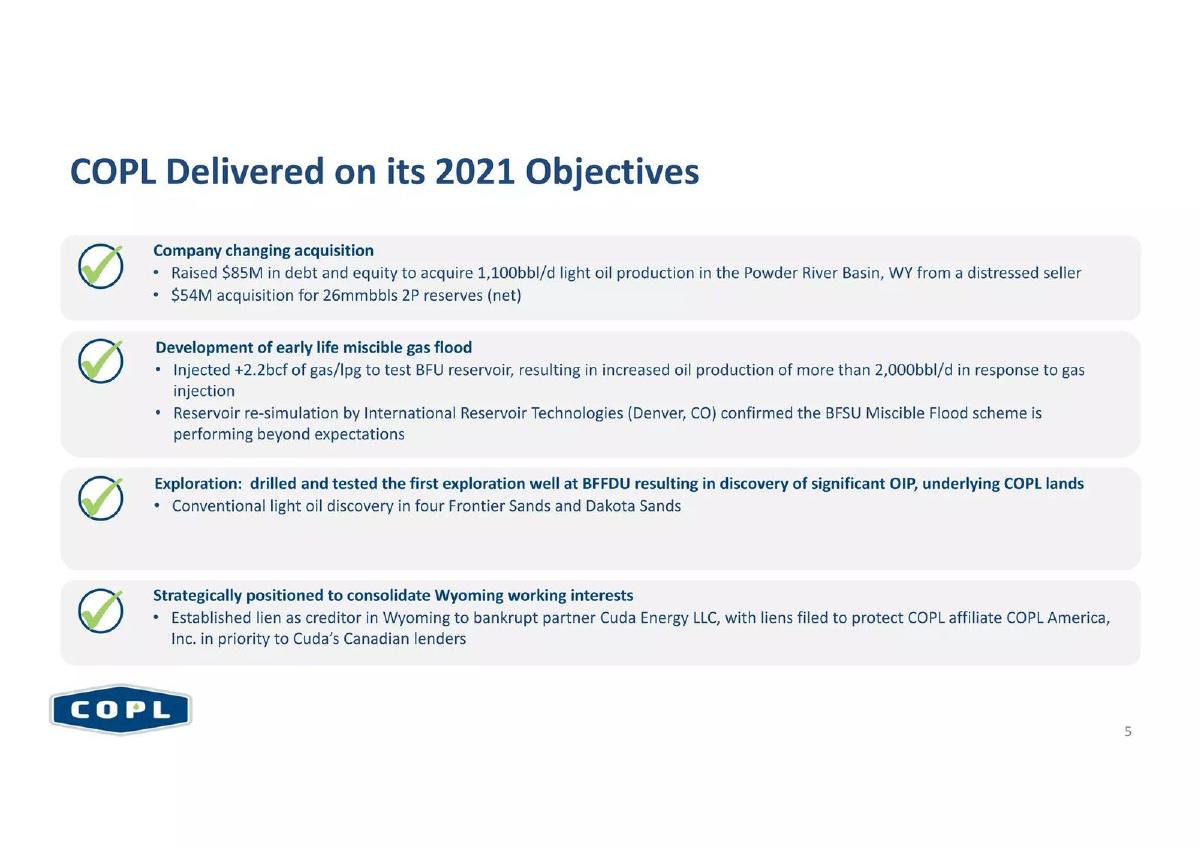 COPL Delivered on its 2021 Objectives

Company changing acquisition
• Raised $85M in debt and equity to acquire 1,100bbl/d light oil production in the Powder River Basin, WY from a distressed seller
• $54M acquisition for 26mmbbls 2P reserves (net)

Development of early life miscible gas flood
• Injected +2.2bcf of gas/lpg to test BFU reservoir, resulting in increased oil production of more than 2,000bbl/d in response to gas injection
• Reservoir re-simulation by International Reservoir Technologies (Denver, CO) confirmed the BFSU Miscible Flood scheme is performing beyond expectations

Exploration: drilled and tested the first exploration well at BFFDU resulting in discovery of significant OIP, underlying COPL lands
• Conventional light oil discovery in four Frontier Sands and Dakota Sands

Strategically positioned to consolidate Wyoming working interests
• Established lien as creditor in Wyoming to bankrupt partner Cuda Energy LLC, with liens filed to protect COPL affiliate COPL America, Inc. in priority to Cuda's Canadian lenders

COPL

5